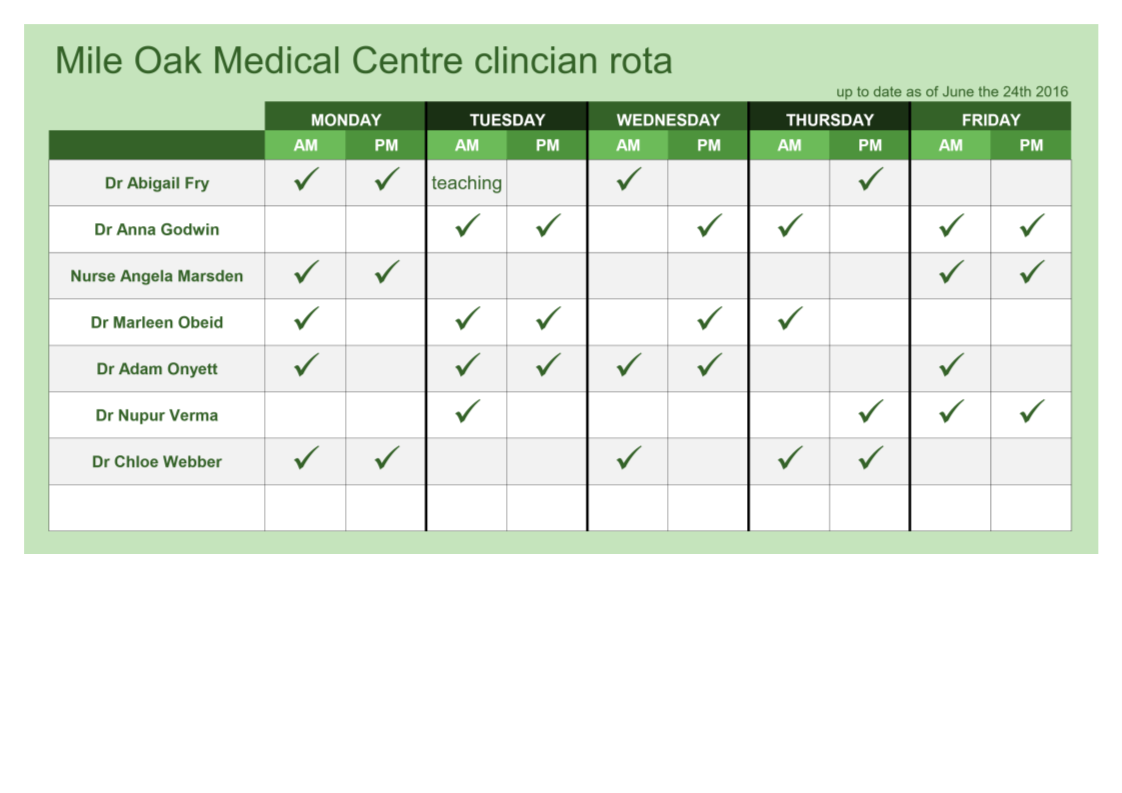 Mile Oak Medical Centre clincian rota

up to date as of June the 24th 2016

| | MONDAY AM | MONDAY PM | TUESDAY AM | TUESDAY PM | WEDNESDAY AM | WEDNESDAY PM | THURSDAY AM | THURSDAY PM | FRIDAY AM | FRIDAY PM |
|---|---|---|---|---|---|---|---|---|---|---|
| Dr Abigail Fry | ✓ | ✓ | teaching | | ✓ | | | ✓ | | |
| Dr Anna Godwin | | | ✓ | ✓ | | ✓ | ✓ | | ✓ | ✓ |
| Nurse Angela Marsden | ✓ | ✓ | | | | | | | ✓ | ✓ |
| Dr Marleen Obeid | ✓ | | ✓ | ✓ | | ✓ | ✓ | | | |
| Dr Adam Onyett | ✓ | | ✓ | ✓ | ✓ | ✓ | | | ✓ | |
| Dr Nupur Verma | | | ✓ | | | | | ✓ | ✓ | ✓ |
| Dr Chloe Webber | ✓ | ✓ | | | ✓ | | ✓ | ✓ | | |
| | | | | | | | | | | |